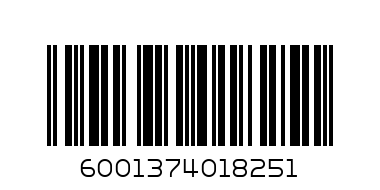 6001374018251